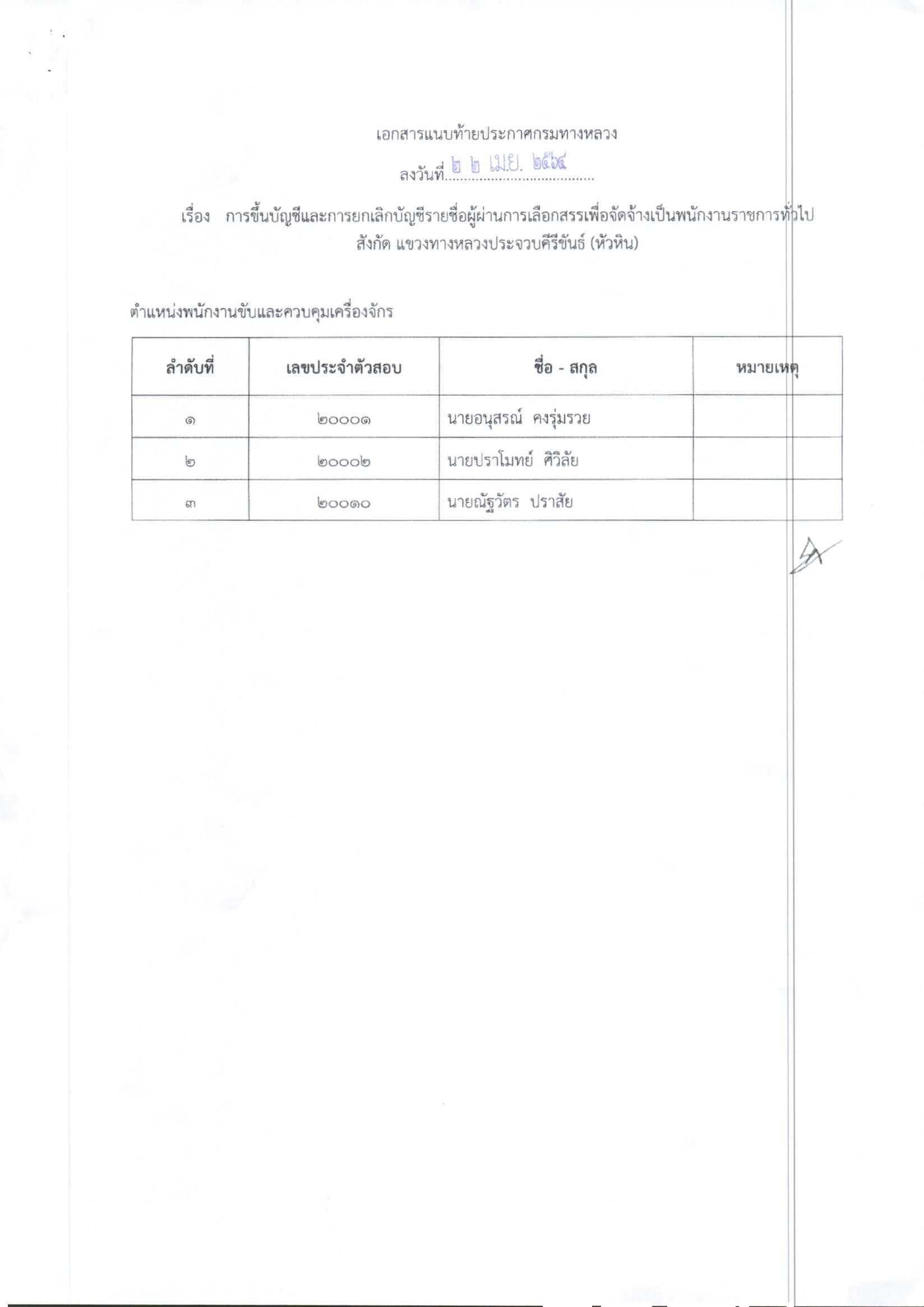 เอกสารแนบท้ายประกาศกรมทางหลวง

ลงวันที่ ๒ ๒ เม.ย. ๒๕๖๔

เรื่อง การขึ้นบัญชีและการยกเลิกบัญชีรายชื่อผู้ผ่านการเลือกสรรเพื่อจัดจ้างเป็นพนักงานราชการทั่วไป สังกัด แขวงทางหลวงประจวบคีรีขันธ์ (หัวหิน)

ตำแหน่งพนักงานขับและควบคุมเครื่องจักร

| ลำดับที่ | เลขประจำตัวสอบ | ชื่อ - สกุล | หมายเหตุ |
|---|---|---|---|
| ๑ | ๒๐๐๐๑ | นายอนุสรณ์ คงรุ่มรวย | |
| ๒ | ๒๐๐๐๒ | นายปราโมทย์ ศิวิลัย | |
| ๓ | ๒๐๐๑๐ | นายณัฐวัตร ปราสัย | |